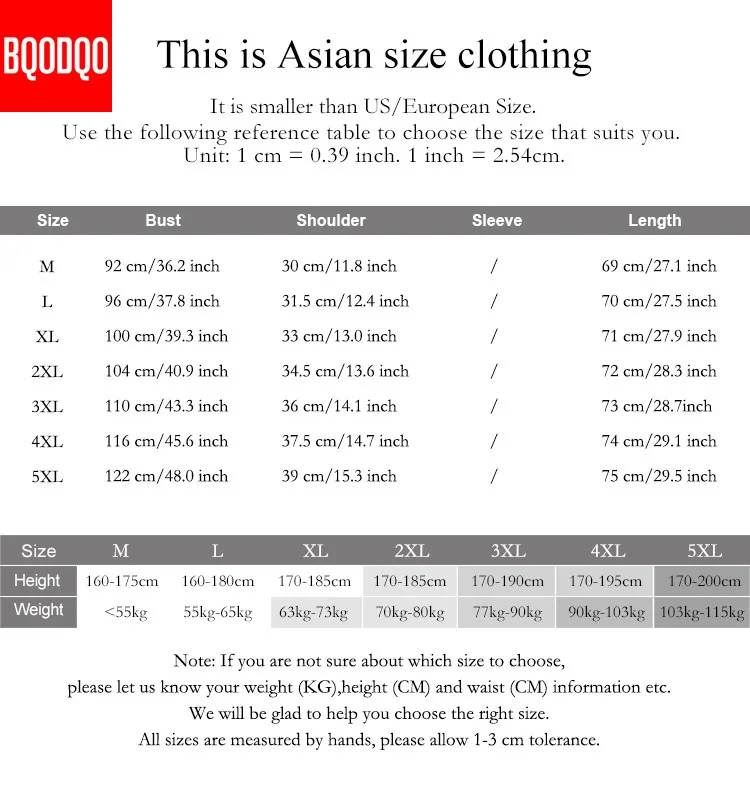 BQODQO

This is Asian size clothing

It is smaller than US/European Size.
Use the following reference table to choose the size that suits you.
Unit: 1 cm = 0.39 inch. 1 inch = 2.54cm.

| Size | Bust | Shoulder | Sleeve | Length |
|---|---|---|---|---|
| M | 92 cm/36.2 inch | 30 cm/11.8 inch | / | 69 cm/27.1 inch |
| L | 96 cm/37.8 inch | 31.5 cm/12.4 inch | / | 70 cm/27.5 inch |
| XL | 100 cm/39.3 inch | 33 cm/13.0 inch | / | 71 cm/27.9 inch |
| 2XL | 104 cm/40.9 inch | 34.5 cm/13.6 inch | / | 72 cm/28.3 inch |
| 3XL | 110 cm/43.3 inch | 36 cm/14.1 inch | / | 73 cm/28.7inch |
| 4XL | 116 cm/45.6 inch | 37.5 cm/14.7 inch | / | 74 cm/29.1 inch |
| 5XL | 122 cm/48.0 inch | 39 cm/15.3 inch | / | 75 cm/29.5 inch |

| Size | M | L | XL | 2XL | 3XL | 4XL | 5XL |
|---|---|---|---|---|---|---|---|
| Height | 160-175cm | 160-180cm | 170-185cm | 170-185cm | 170-190cm | 170-195cm | 170-200cm |
| Weight | <55kg | 55kg-65kg | 63kg-73kg | 70kg-80kg | 77kg-90kg | 90kg-103kg | 103kg-115kg |

Note: If you are not sure about which size to choose,
please let us know your weight (KG),height (CM) and waist (CM) information etc.
We will be glad to help you choose the right size.
All sizes are measured by hands, please allow 1-3 cm tolerance.